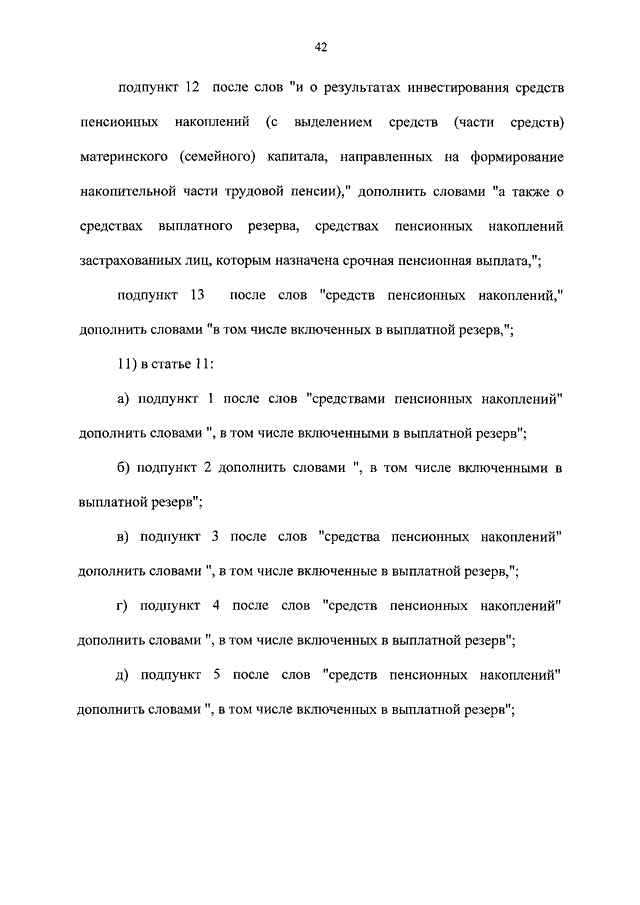 42

подпункт 12 после слов "и о результатах инвестирования средств пенсионных накоплений (с выделением средств (части средств) материнского (семейного) капитала, направленных на формирование накопительной части трудовой пенсии)," дополнить словами "а также о средствах выплатного резерва, средствах пенсионных накоплений застрахованных лиц, которым назначена срочная пенсионная выплата,";

подпункт 13 после слов "средств пенсионных накоплений," дополнить словами "в том числе включенных в выплатной резерв,";

11) в статье 11:

а) подпункт 1 после слов "средствами пенсионных накоплений" дополнить словами ", в том числе включенными в выплатной резерв";

б) подпункт 2 дополнить словами ", в том числе включенными в выплатной резерв";

в) подпункт 3 после слов "средства пенсионных накоплений" дополнить словами ", в том числе включенные в выплатной резерв,";

г) подпункт 4 после слов "средств пенсионных накоплений" дополнить словами ", в том числе включенных в выплатной резерв";

д) подпункт 5 после слов "средств пенсионных накоплений" дополнить словами ", в том числе включенных в выплатной резерв";